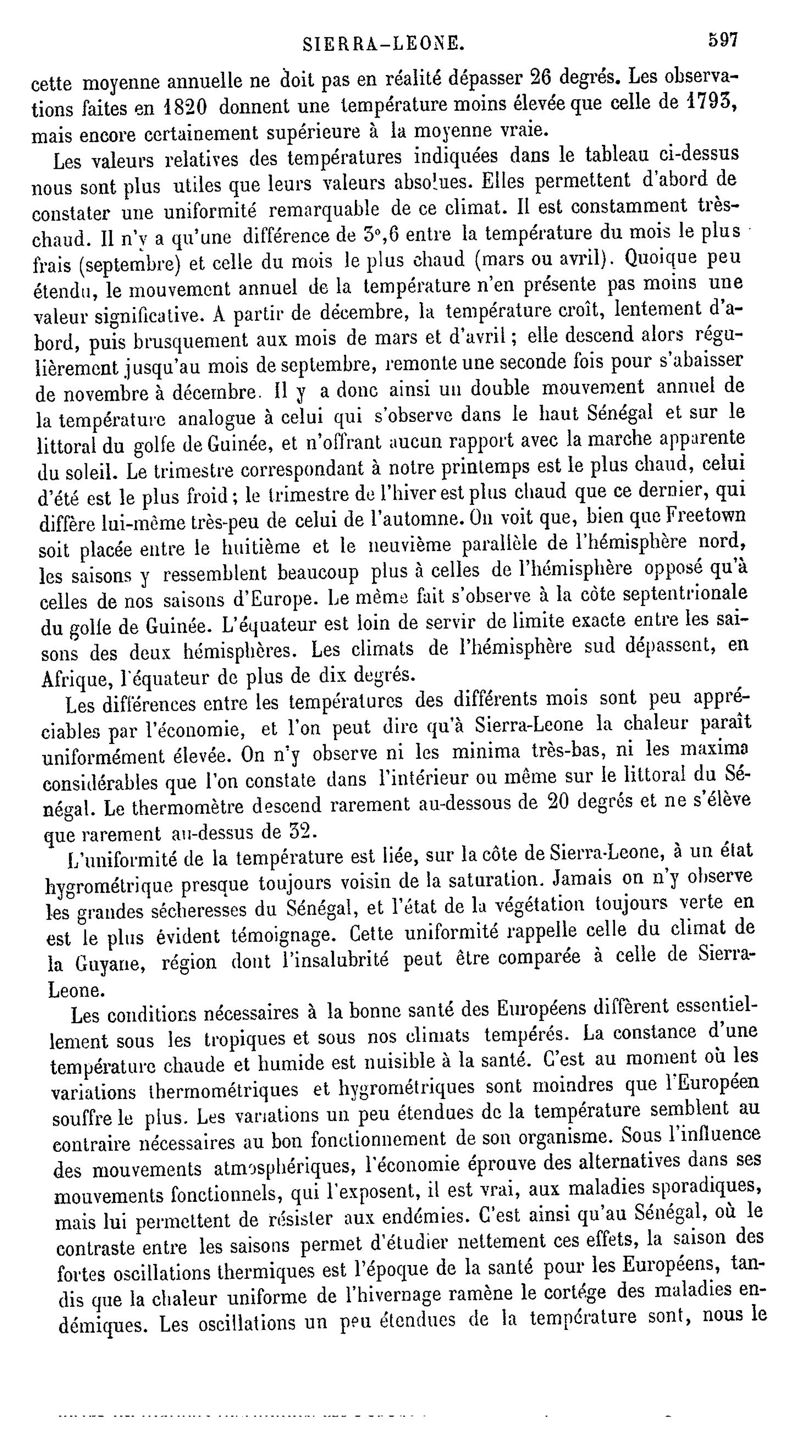 SIERRA-LEONE. 597

cette moyenne annuelle ne doit pas en réalité dépasser 26 degrés. Les observations faites en 1820 donnent une température moins élevée que celle de 1793, mais encore certainement supérieure à la moyenne vraie.

Les valeurs relatives des températures indiquées dans le tableau ci-dessus nous sont plus utiles que leurs valeurs absolues. Elles permettent d'abord de constater une uniformité remarquable de ce climat. Il est constamment très-chaud. Il n'y a qu'une différence de 3°,6 entre la température du mois le plus frais (septembre) et celle du mois le plus chaud (mars ou avril). Quoique peu étendu, le mouvement annuel de la température n'en présente pas moins une valeur significative. A partir de décembre, la température croît, lentement d'abord, puis brusquement aux mois de mars et d'avril ; elle descend alors régulièrement jusqu'au mois de septembre, remonte une seconde fois pour s'abaisser de novembre à décembre. Il y a donc ainsi un double mouvement annuel de la température analogue à celui qui s'observe dans le haut Sénégal et sur le littoral du golfe de Guinée, et n'offrant aucun rapport avec la marche apparente du soleil. Le trimestre correspondant à notre printemps est le plus chaud, celui d'été est le plus froid ; le trimestre de l'hiver est plus chaud que ce dernier, qui diffère lui-même très-peu de celui de l'automne. On voit que, bien que Freetown soit placée entre le huitième et le neuvième parallèle de l'hémisphère nord, les saisons y ressemblent beaucoup plus à celles de l'hémisphère opposé qu'à celles de nos saisons d'Europe. Le même fait s'observe à la côte septentrionale du golfe de Guinée. L'équateur est loin de servir de limite exacte entre les saisons des deux hémisphères. Les climats de l'hémisphère sud dépassent, en Afrique, l'équateur de plus de dix degrés.

Les différences entre les températures des différents mois sont peu appréciables par l'économie, et l'on peut dire qu'à Sierra-Leone la chaleur paraît uniformément élevée. On n'y observe ni les minima très-bas, ni les maxima considérables que l'on constate dans l'intérieur ou même sur le littoral du Sénégal. Le thermomètre descend rarement au-dessous de 20 degrés et ne s'élève que rarement au-dessus de 32.

L'uniformité de la température est liée, sur la côte de Sierra-Leone, à un état hygrométrique presque toujours voisin de la saturation. Jamais on n'y observe les grandes sécheresses du Sénégal, et l'état de la végétation toujours verte en est le plus évident témoignage. Cette uniformité rappelle celle du climat de la Guyane, région dont l'insalubrité peut être comparée à celle de Sierra-Leone.

Les conditions nécessaires à la bonne santé des Européens diffèrent essentiellement sous les tropiques et sous nos climats tempérés. La constance d'une température chaude et humide est nuisible à la santé. C'est au moment où les variations thermométriques et hygrométriques sont moindres que l'Européen souffre le plus. Les variations un peu étendues de la température semblent au contraire nécessaires au bon fonctionnement de son organisme. Sous l'influence des mouvements atmosphériques, l'économie éprouve des alternatives dans ses mouvements fonctionnels, qui l'exposent, il est vrai, aux maladies sporadiques, mais lui permettent de résister aux endémies. C'est ainsi qu'au Sénégal, où le contraste entre les saisons permet d'étudier nettement ces effets, la saison des fortes oscillations thermiques est l'époque de la santé pour les Européens, tandis que la chaleur uniforme de l'hivernage ramène le cortége des maladies endémiques. Les oscillations un peu étendues de la température sont, nous le